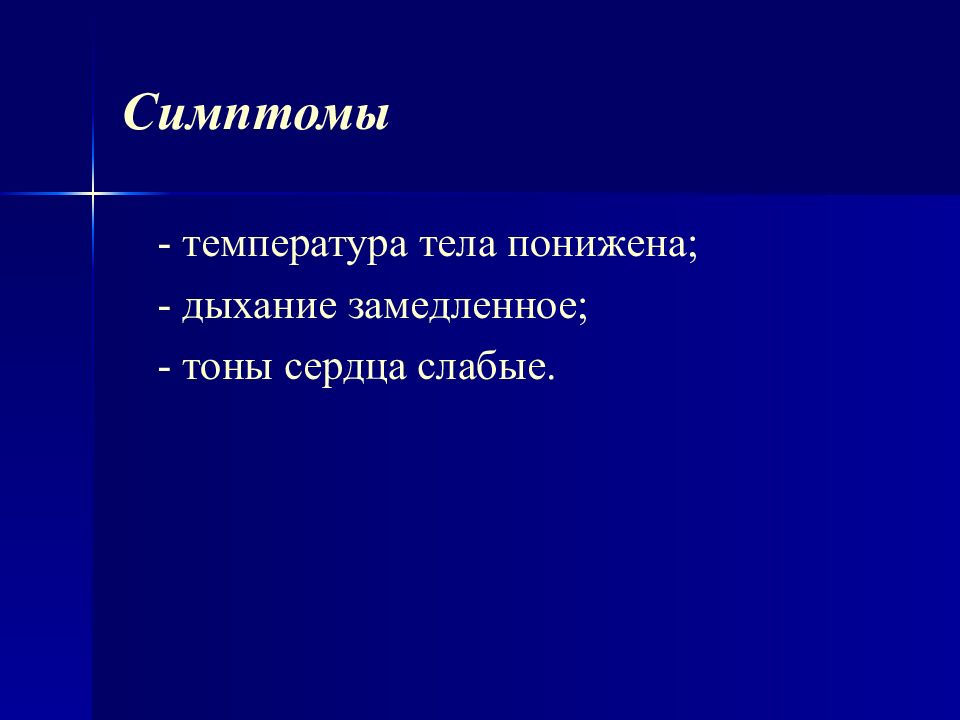 Симптомы

- температура тела понижена;
- дыхание замедленное;
- тоны сердца слабые.